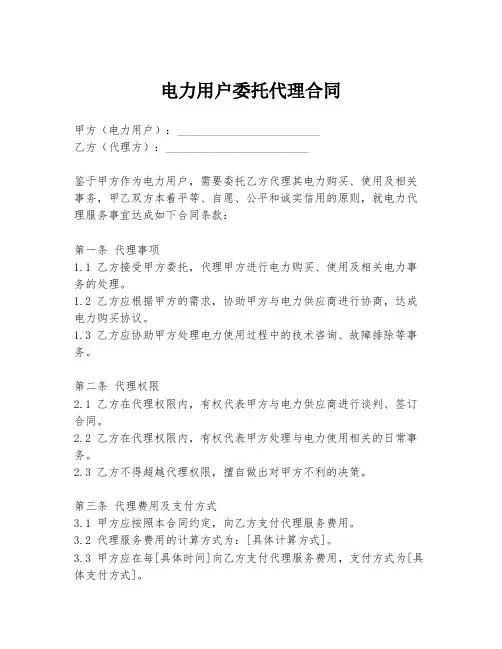 电力用户委托代理合同

甲方（电力用户）：________________________

乙方（代理方）：________________________

鉴于甲方作为电力用户，需要委托乙方代理其电力购买、使用及相关事务，甲乙双方本着平等、自愿、公平和诚实信用的原则，就电力代理服务事宜达成如下合同条款：

第一条 代理事项

1.1 乙方接受甲方委托，代理甲方进行电力购买、使用及相关电力事务的处理。

1.2 乙方应根据甲方的需求，协助甲方与电力供应商进行协商，达成电力购买协议。

1.3 乙方应协助甲方处理电力使用过程中的技术咨询、故障排除等事务。

第二条 代理权限

2.1 乙方在代理权限内，有权代表甲方与电力供应商进行谈判、签订合同。

2.2 乙方在代理权限内，有权代表甲方处理与电力使用相关的日常事务。

2.3 乙方不得超越代理权限，擅自做出对甲方不利的决策。

第三条 代理费用及支付方式

3.1 甲方应按照本合同约定，向乙方支付代理服务费用。

3.2 代理服务费用的计算方式为：[具体计算方式]。

3.3 甲方应在每[具体时间]向乙方支付代理服务费用，支付方式为[具体支付方式]。